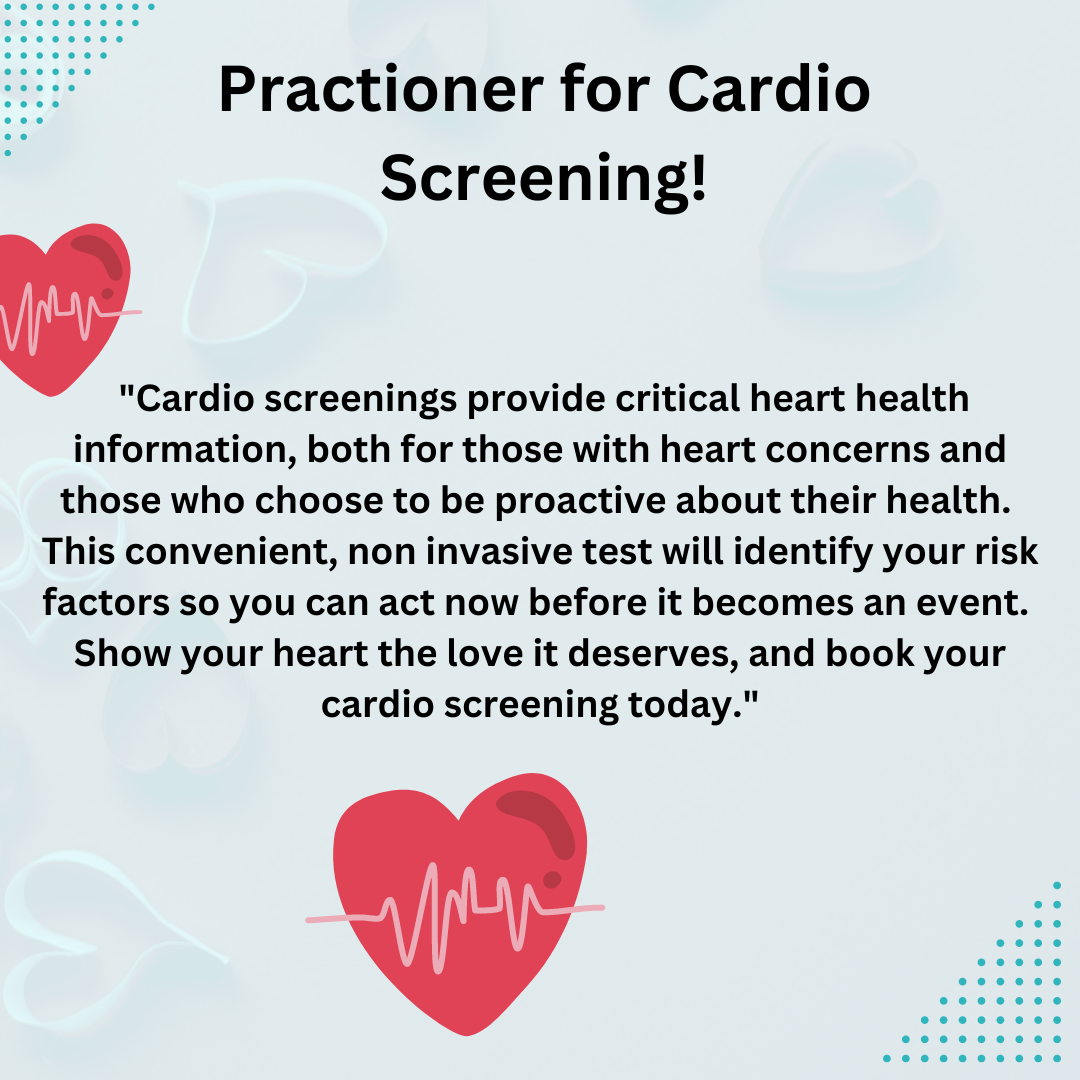 Practioner for Cardio Screening!

"Cardio screenings provide critical heart health information, both for those with heart concerns and those who choose to be proactive about their health. This convenient, non invasive test will identify your risk factors so you can act now before it becomes an event. Show your heart the love it deserves, and book your cardio screening today."